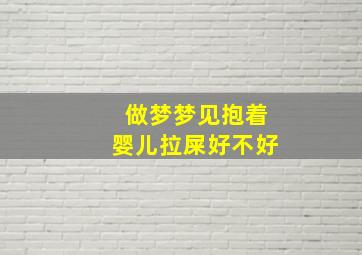 做梦梦见抱着
婴儿拉屎好不好